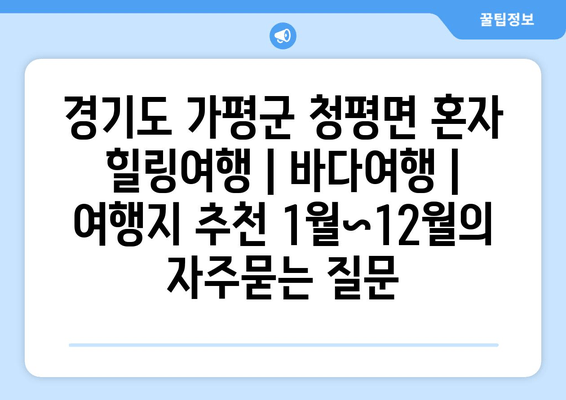 꿀팁정보

경기도 가평군 청평면 혼자 힐링여행 | 바다여행 | 여행지 추천 1월~12월의 자주묻는 질문